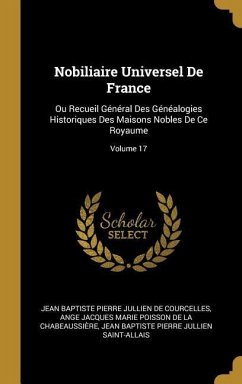 Nobiliaire Universel De France

Ou Recueil Général Des Généalogies Historiques Des Maisons Nobles De Ce Royaume

Volume 17

Scholar SELECT

JEAN BAPTISTE PIERRE JULLIEN DE COURCELLES, ANGE JACQUES MARIE POISSON DE LA CHABEAUSSIÈRE, JEAN BAPTISTE PIERRE JULLIEN SAINT-ALLAIS